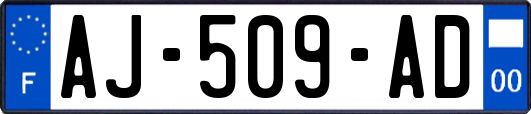 F
AJ-509-AD
00